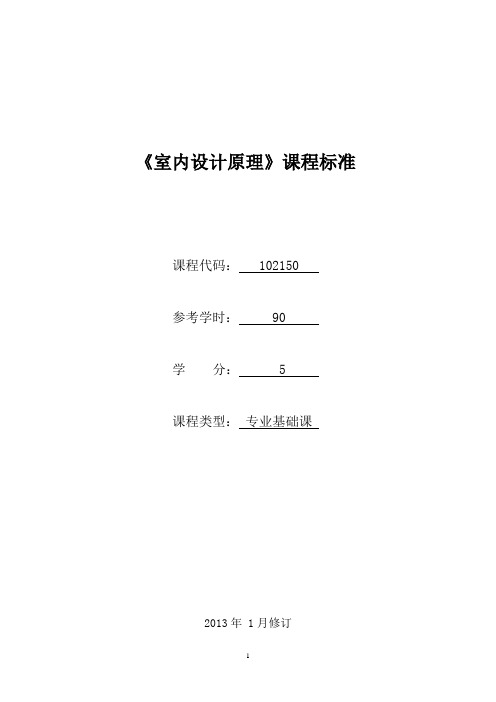 《室内设计原理》课程标准

课程代码： 102150

参考学时： 90

学　　分： 5

课程类型： 专业基础课

2013 年 1 月修订

1